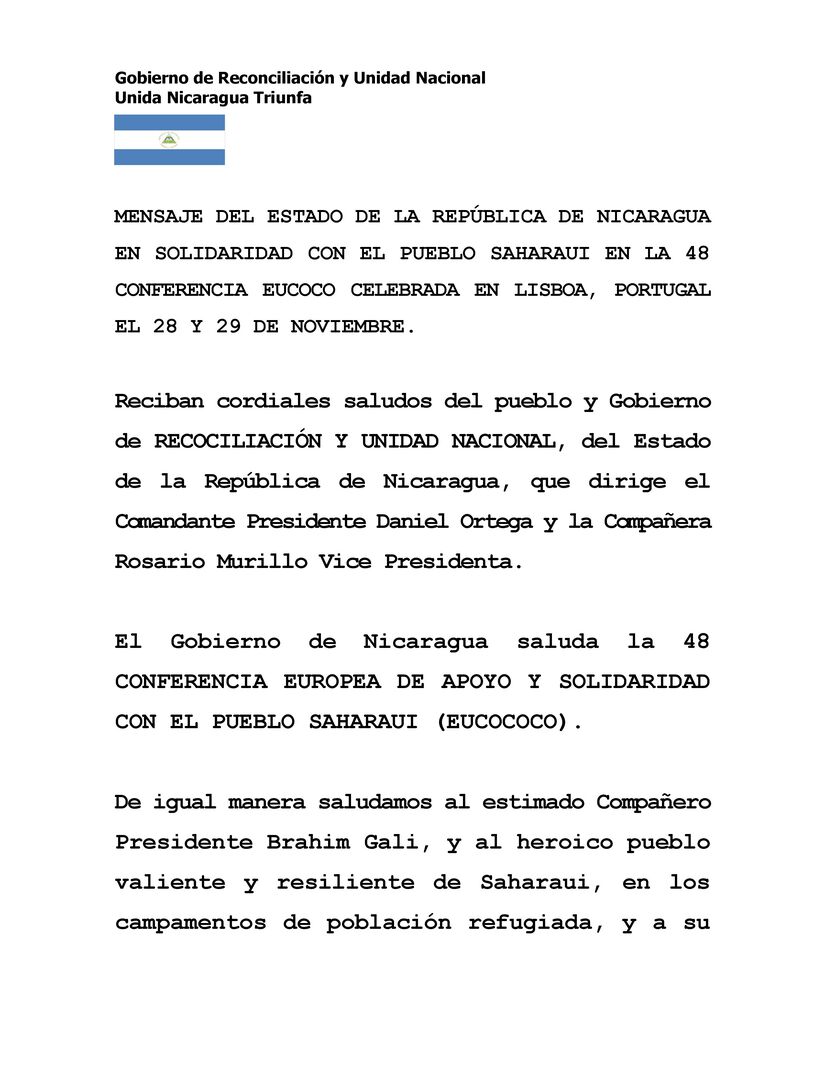 Gobierno de Reconciliación y Unidad Nacional
Unida Nicaragua Triunfa

MENSAJE DEL ESTADO DE LA REPÚBLICA DE NICARAGUA EN SOLIDARIDAD CON EL PUEBLO SAHARAUI EN LA 48 CONFERENCIA EUCOCO CELEBRADA EN LISBOA, PORTUGAL EL 28 Y 29 DE NOVIEMBRE.

Reciban cordiales saludos del pueblo y Gobierno de RECOCILIACIÓN Y UNIDAD NACIONAL, del Estado de la República de Nicaragua, que dirige el Comandante Presidente Daniel Ortega y la Compañera Rosario Murillo Vice Presidenta.

El Gobierno de Nicaragua saluda la 48 CONFERENCIA EUROPEA DE APOYO Y SOLIDARIDAD CON EL PUEBLO SAHARAUI (EUCOCOCO).

De igual manera saludamos al estimado Compañero Presidente Brahim Gali, y al heroico pueblo valiente y resiliente de Saharaui, en los campamentos de población refugiada, y a su